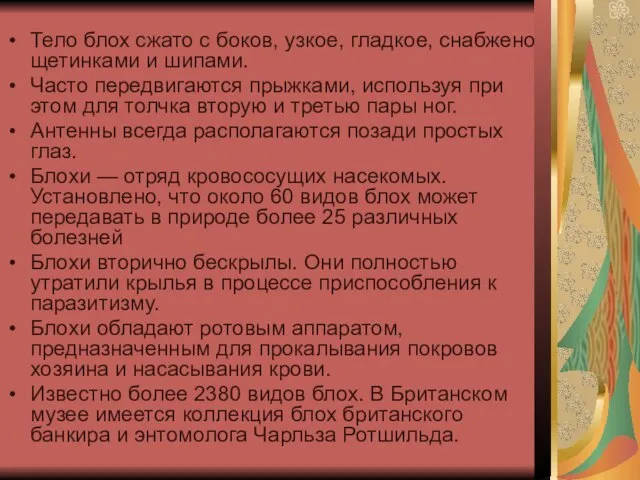 • Тело блох сжато с боков, узкое, гладкое, снабжено щетинками и шипами.
• Часто передвигаются прыжками, используя при этом для толчка вторую и третью пары ног.
• Антенны всегда располагаются позади простых глаз.
• Блохи — отряд кровососущих насекомых. Установлено, что около 60 видов блох может передавать в природе более 25 различных болезней
• Блохи вторично бескрылы. Они полностью утратили крылья в процессе приспособления к паразитизму.
• Блохи обладают ротовым аппаратом, предназначенным для прокалывания покровов хозяина и насасывания крови.
• Известно более 2380 видов блох. В Британском музее имеется коллекция блох британского банкира и энтомолога Чарльза Ротшильда.